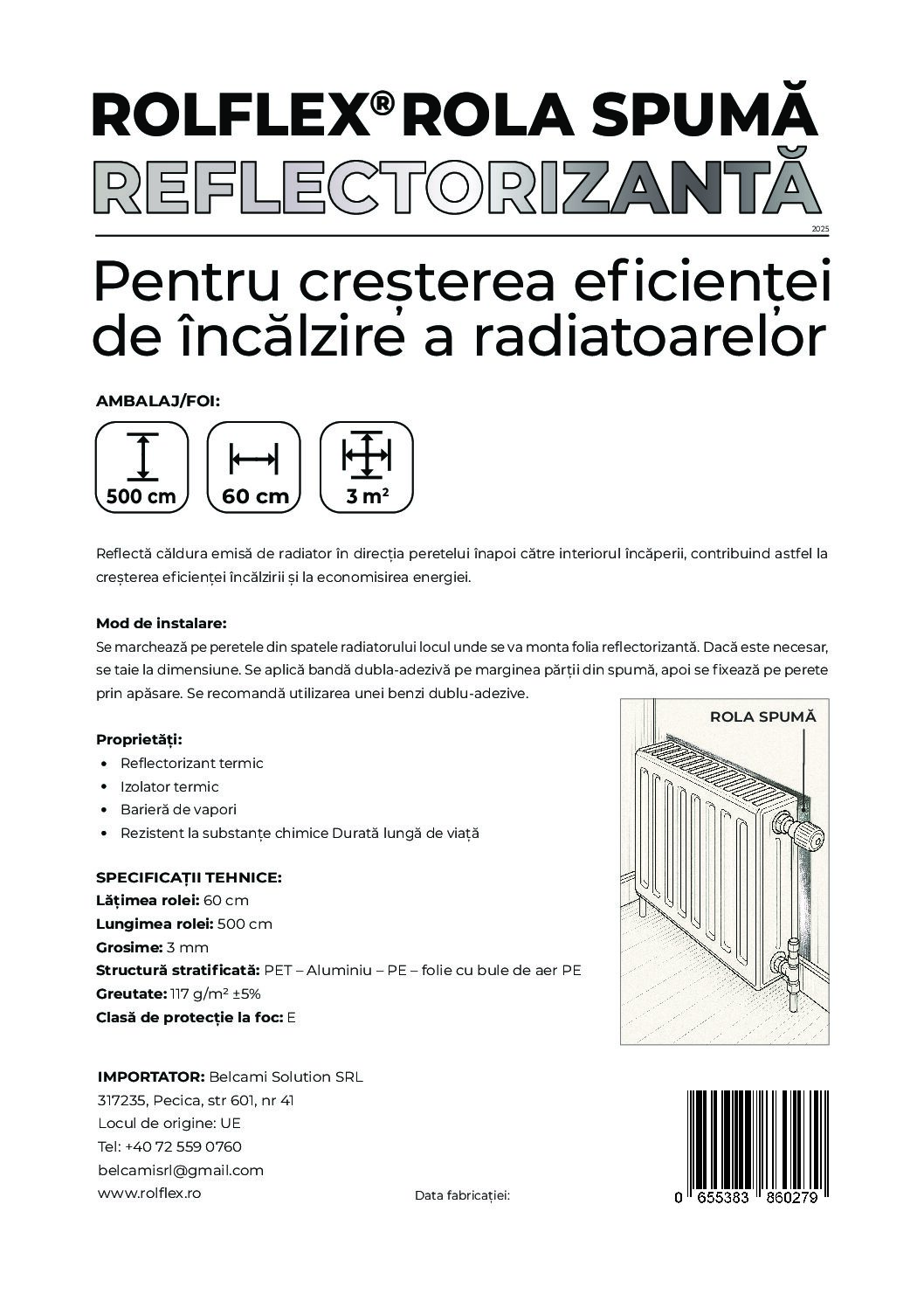 ROLFLEX® ROLA SPUMĂ
REFLECTORIZANTĂ

2025

Pentru creșterea eficienței de încălzire a radiatoarelor

AMBALAJ/FOI:

500 cm

60 cm

3 m²

Reflectă căldura emisă de radiator în direcția peretelui înapoi către interiorul încăperii, contribuind astfel la creșterea eficienței încălzirii și la economisirea energiei.

Mod de instalare:
Se marchează pe peretele din spatele radiatorului locul unde se va monta folia reflectorizantă. Dacă este necesar, se taie la dimensiune. Se aplică bandă dubla-adezivă pe marginea părții din spumă, apoi se fixează pe perete prin apăsare. Se recomandă utilizarea unei benzi dublu-adezive.

ROLA SPUMĂ

Proprietăți:
• Reflectorizant termic
• Izolator termic
• Barieră de vapori
• Rezistent la substanțe chimice Durată lungă de viață

SPECIFICAȚII TEHNICE:
Lățimea rolei: 60 cm
Lungimea rolei: 500 cm
Grosime: 3 mm
Structură stratificată: PET – Aluminiu – PE – folie cu bule de aer PE
Greutate: 117 g/m² ±5%
Clasă de protecție la foc: E

IMPORTATOR: Belcami Solution SRL
317235, Pecica, str 601, nr 41
Locul de origine: UE
Tel: +40 72 559 0760
belcamisrl@gmail.com
www.rolflex.ro

Data fabricației:

0 655383 860279